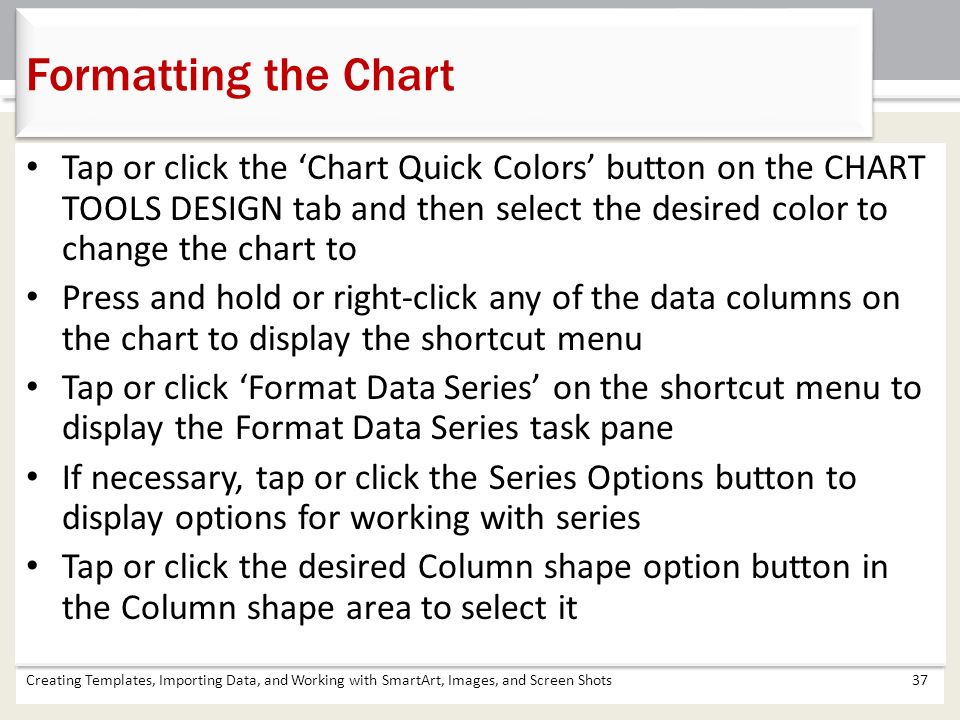 Formatting the Chart

• Tap or click the ‘Chart Quick Colors’ button on the CHART TOOLS DESIGN tab and then select the desired color to change the chart to
• Press and hold or right-click any of the data columns on the chart to display the shortcut menu
• Tap or click ‘Format Data Series’ on the shortcut menu to display the Format Data Series task pane
• If necessary, tap or click the Series Options button to display options for working with series
• Tap or click the desired Column shape option button in the Column shape area to select it

Creating Templates, Importing Data, and Working with SmartArt, Images, and Screen Shots
37